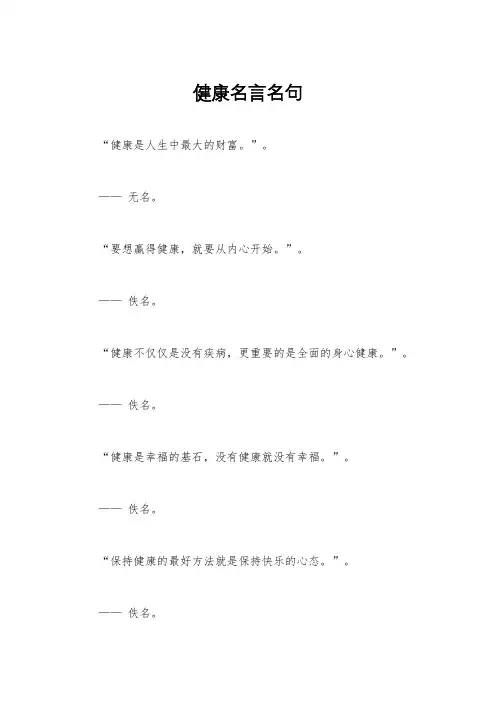 健康名言名句

“健康是人生中最大的财富。”。

—— 无名。

“要想赢得健康，就要从内心开始。”。

—— 佚名。

“健康不仅仅是没有疾病，更重要的是全面的身心健康。”。

—— 佚名。

“健康是幸福的基石，没有健康就没有幸福。”。

—— 佚名。

“保持健康的最好方法就是保持快乐的心态。”。

—— 佚名。